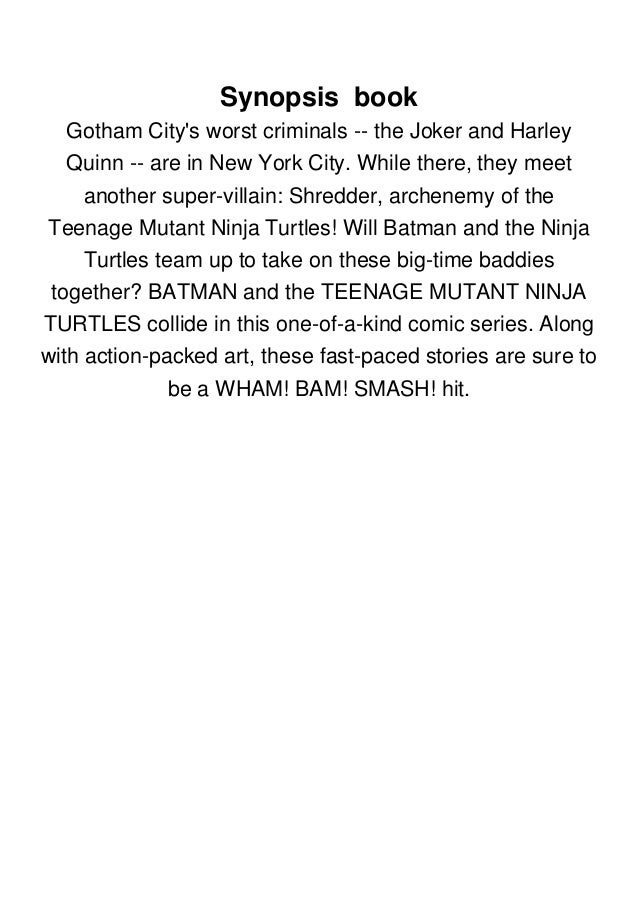 Synopsis book

Gotham City's worst criminals -- the Joker and Harley Quinn -- are in New York City. While there, they meet another super-villain: Shredder, archenemy of the Teenage Mutant Ninja Turtles! Will Batman and the Ninja Turtles team up to take on these big-time baddies together? BATMAN and the TEENAGE MUTANT NINJA TURTLES collide in this one-of-a-kind comic series. Along with action-packed art, these fast-paced stories are sure to be a WHAM! BAM! SMASH! hit.